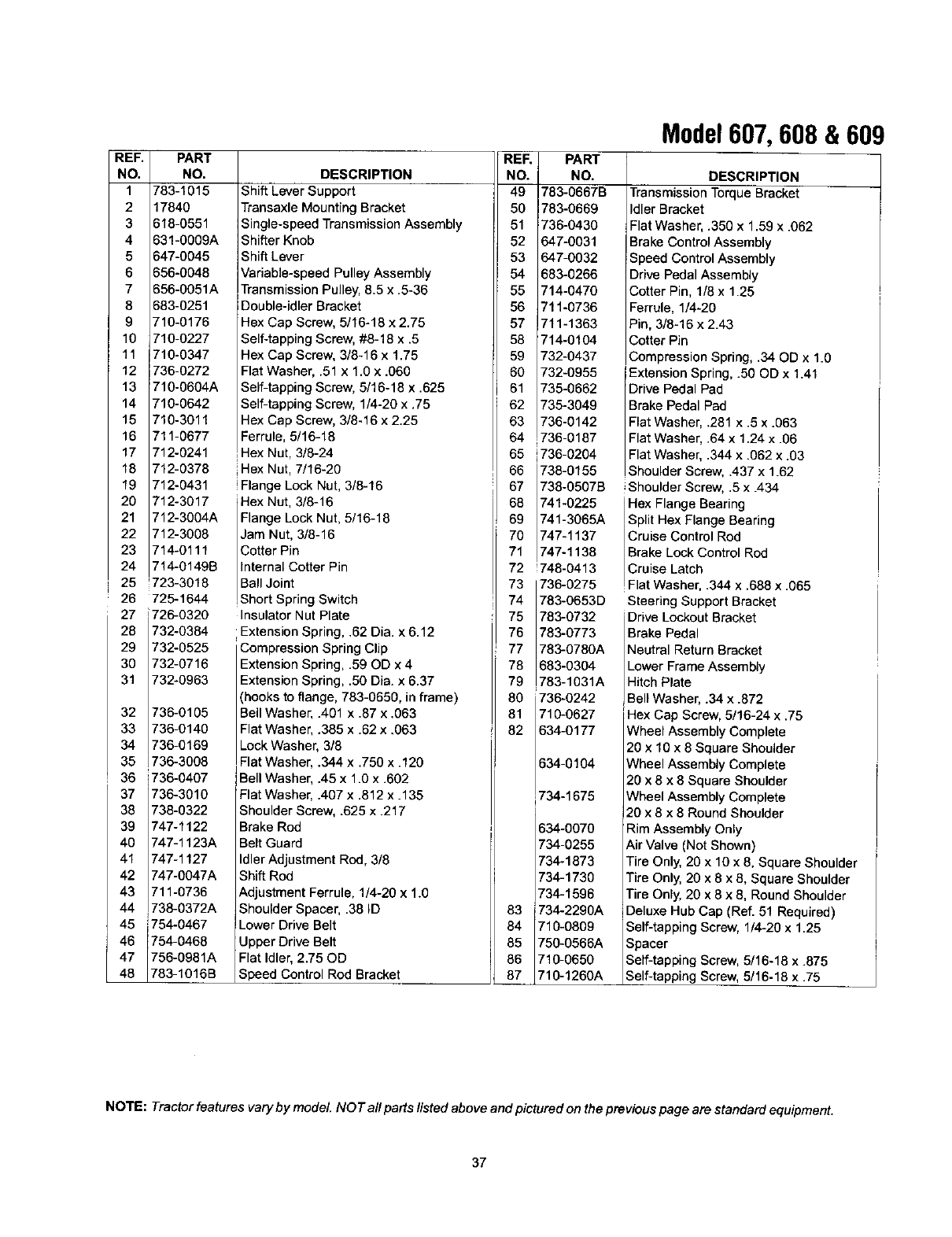 Model 607, 608 & 609

| REF. NO. | PART NO. | DESCRIPTION |
|---|---|---|
| 1 | 783-1015 | Shift Lever Support |
| 2 | 17840 | Transaxle Mounting Bracket |
| 3 | 618-0551 | Single-speed Transmission Assembly |
| 4 | 631-0009A | Shifter Knob |
| 5 | 647-0045 | Shift Lever |
| 6 | 656-0048 | Variable-speed Pulley Assembly |
| 7 | 656-0051A | Transmission Pulley, 8.5 x .5-36 |
| 8 | 683-0251 | Double-idler Bracket |
| 9 | 710-0176 | Hex Cap Screw, 5/16-18 x 2.75 |
| 10 | 710-0227 | Self-tapping Screw, #8-18 x .5 |
| 11 | 710-0347 | Hex Cap Screw, 3/8-16 x 1.75 |
| 12 | 736-0272 | Flat Washer, .51 x 1.0 x .060 |
| 13 | 710-0604A | Self-tapping Screw, 5/16-18 x .625 |
| 14 | 710-0642 | Self-tapping Screw, 1/4-20 x .75 |
| 15 | 710-3011 | Hex Cap Screw, 3/8-16 x 2.25 |
| 16 | 711-0677 | Ferrule, 5/16-18 |
| 17 | 712-0241 | Hex Nut, 3/8-24 |
| 18 | 712-0378 | Hex Nut, 7/16-20 |
| 19 | 712-0431 | Flange Lock Nut, 3/8-16 |
| 20 | 712-3017 | Hex Nut, 3/8-16 |
| 21 | 712-3004A | Flange Lock Nut, 5/16-18 |
| 22 | 712-3008 | Jam Nut, 3/8-16 |
| 23 | 714-0111 | Cotter Pin |
| 24 | 714-0149B | Internal Cotter Pin |
| 25 | 723-3018 | Ball Joint |
| 26 | 725-1644 | Short Spring Switch |
| 27 | 726-0320 | Insulator Nut Plate |
| 28 | 732-0384 | Extension Spring, .62 Dia. x 6.12 |
| 29 | 732-0525 | Compression Spring Clip |
| 30 | 732-0716 | Extension Spring, .59 OD x 4 |
| 31 | 732-0963 | Extension Spring, .50 Dia. x 6.37 (hooks to flange, 783-0650, in frame) |
| 32 | 736-0105 | Bell Washer, .401 x .87 x .063 |
| 33 | 736-0140 | Flat Washer, .385 x .62 x .063 |
| 34 | 736-0169 | Lock Washer, 3/8 |
| 35 | 736-3008 | Flat Washer, .344 x .750 x .120 |
| 36 | 736-0407 | Bell Washer, .45 x 1.0 x .602 |
| 37 | 736-3010 | Flat Washer, .407 x .812 x .135 |
| 38 | 738-0322 | Shoulder Screw, .625 x .217 |
| 39 | 747-1122 | Brake Rod |
| 40 | 747-1123A | Belt Guard |
| 41 | 747-1127 | Idler Adjustment Rod, 3/8 |
| 42 | 747-0047A | Shift Rod |
| 43 | 711-0736 | Adjustment Ferrule, 1/4-20 x 1.0 |
| 44 | 738-0372A | Shoulder Spacer, .38 ID |
| 45 | 754-0467 | Lower Drive Belt |
| 46 | 754-0468 | Upper Drive Belt |
| 47 | 756-0981A | Flat Idler, 2.75 OD |
| 48 | 783-1016B | Speed Control Rod Bracket |

| REF. NO. | PART NO. | DESCRIPTION |
|---|---|---|
| 49 | 783-0667B | Transmission Torque Bracket |
| 50 | 783-0669 | Idler Bracket |
| 51 | 736-0430 | Flat Washer, .350 x 1.59 x .062 |
| 52 | 647-0031 | Brake Control Assembly |
| 53 | 647-0032 | Speed Control Assembly |
| 54 | 683-0266 | Drive Pedal Assembly |
| 55 | 714-0470 | Cotter Pin, 1/8 x 1.25 |
| 56 | 711-0736 | Ferrule, 1/4-20 |
| 57 | 711-1363 | Pin, 3/8-16 x 2.43 |
| 58 | 714-0104 | Cotter Pin |
| 59 | 732-0437 | Compression Spring, .34 OD x 1.0 |
| 60 | 732-0955 | Extension Spring, .50 OD x 1.41 |
| 61 | 735-0662 | Drive Pedal Pad |
| 62 | 735-3049 | Brake Pedal Pad |
| 63 | 736-0142 | Flat Washer, .281 x .5 x .063 |
| 64 | 736-0187 | Flat Washer, .64 x 1.24 x .06 |
| 65 | 736-0204 | Flat Washer, .344 x .062 x .03 |
| 66 | 738-0155 | Shoulder Screw, .437 x 1.62 |
| 67 | 738-0507B | Shoulder Screw, .5 x .434 |
| 68 | 741-0225 | Hex Flange Bearing |
| 69 | 741-3065A | Split Hex Flange Bearing |
| 70 | 747-1137 | Cruise Control Rod |
| 71 | 747-1138 | Brake Lock Control Rod |
| 72 | 748-0413 | Cruise Latch |
| 73 | 736-0275 | Flat Washer, .344 x .688 x .065 |
| 74 | 783-0653D | Steering Support Bracket |
| 75 | 783-0732 | Drive Lockout Bracket |
| 76 | 783-0773 | Brake Pedal |
| 77 | 783-0780A | Neutral Return Bracket |
| 78 | 683-0304 | Lower Frame Assembly |
| 79 | 783-1031A | Hitch Plate |
| 80 | 736-0242 | Bell Washer, .34 x .872 |
| 81 | 710-0627 | Hex Cap Screw, 5/16-24 x .75 |
| 82 | 634-0177 | Wheel Assembly Complete 20 x 10 x 8 Square Shoulder |
| | 634-0104 | Wheel Assembly Complete 20 x 8 x 8 Square Shoulder |
| | 734-1675 | Wheel Assembly Complete 20 x 8 x 8 Round Shoulder |
| | 634-0070 | Rim Assembly Only |
| | 734-0255 | Air Valve (Not Shown) |
| | 734-1873 | Tire Only, 20 x 10 x 8, Square Shoulder |
| | 734-1730 | Tire Only, 20 x 8 x 8, Square Shoulder |
| | 734-1596 | Tire Only, 20 x 8 x 8, Round Shoulder |
| 83 | 734-2290A | Deluxe Hub Cap (Ref. 51 Required) |
| 84 | 710-0809 | Self-tapping Screw, 1/4-20 x 1.25 |
| 85 | 750-0566A | Spacer |
| 86 | 710-0650 | Self-tapping Screw, 5/16-18 x .875 |
| 87 | 710-1260A | Self-tapping Screw, 5/16-18 x .75 |

NOTE: Tractor features vary by model. NOT all parts listed above and pictured on the previous page are standard equipment.

37